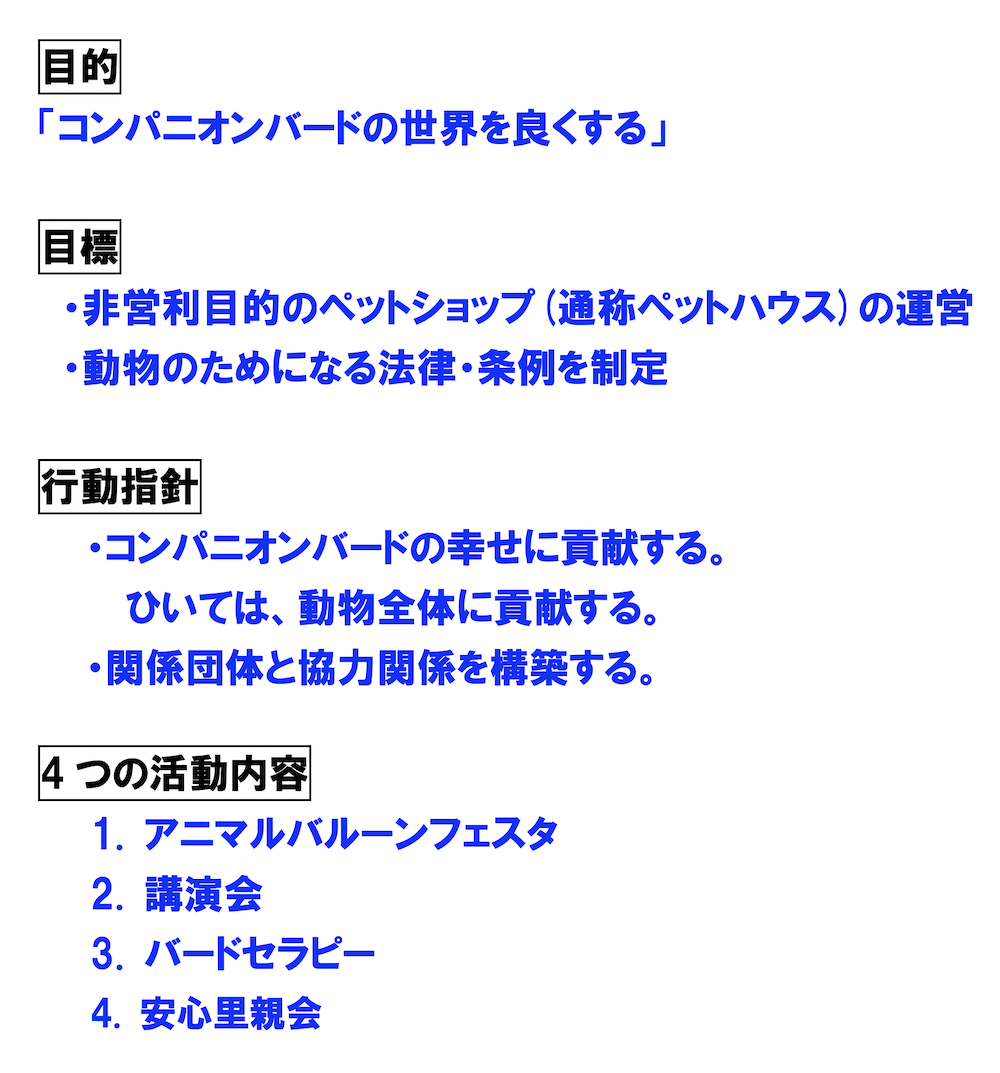 目的

「コンパニオンバードの世界を良くする」

目標

・非営利目的のペットショップ（通称ペットハウス）の運営

・動物のためになる法律・条例を制定

行動指針

・コンパニオンバードの幸せに貢献する。
ひいては、動物全体に貢献する。

・関係団体と協力関係を構築する。

4 つの活動内容

1. アニマルバルーンフェスタ

2. 講演会

3. バードセラピー

4. 安心里親会